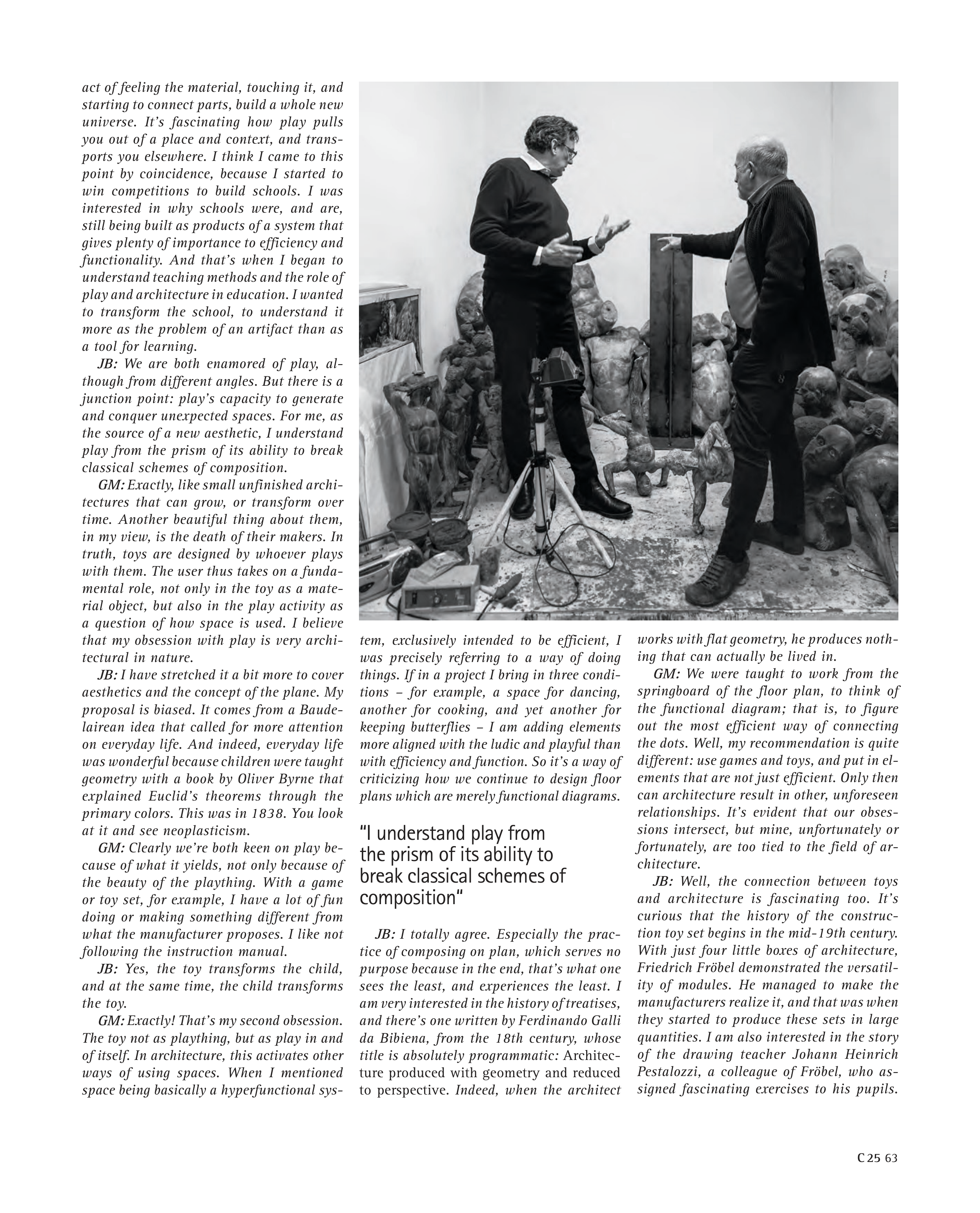 act of feeling the material, touching it, and starting to connect parts, build a whole new universe. It's fascinating how play pulls you out of a place and context, and transports you elsewhere. I think I came to this point by coincidence, because I started to win competitions to build schools. I was interested in why schools were, and are, still being built as products of a system that gives plenty of importance to efficiency and functionality. And that's when I began to understand teaching methods and the role of play and architecture in education. I wanted to transform the school, to understand it more as the problem of an artifact than as a tool for learning.

JB: We are both enamored of play, although from different angles. But there is a junction point: play's capacity to generate and conquer unexpected spaces. For me, as the source of a new aesthetic, I understand play from the prism of its ability to break classical schemes of composition.

GM: Exactly, like small unfinished architectures that can grow, or transform over time. Another beautiful thing about them, in my view, is the death of their makers. In truth, toys are designed by whoever plays with them. The user thus takes on a fundamental role, not only in the toy as a material object, but also in the play activity as a question of how space is used. I believe that my obsession with play is very architectural in nature.

JB: I have stretched it a bit more to cover aesthetics and the concept of the plane. My proposal is biased. It comes from a Baudelairean idea that called for more attention on everyday life. And indeed, everyday life was wonderful because children were taught geometry with a book by Oliver Byrne that explained Euclid's theorems through the primary colors. This was in 1838. You look at it and see neoplasticism.

GM: Clearly we're both keen on play because of what it yields, not only because of the beauty of the plaything. With a game or toy set, for example, I have a lot of fun doing or making something different from what the manufacturer proposes. I like not following the instruction manual.

JB: Yes, the toy transforms the child, and at the same time, the child transforms the toy.

GM: Exactly! That's my second obsession. The toy not as plaything, but as play in and of itself. In architecture, this activates other ways of using spaces. When I mentioned space being basically a hyperfunctional system, exclusively intended to be efficient, I was precisely referring to a way of doing things. If in a project I bring in three conditions – for example, a space for dancing, another for cooking, and yet another for keeping butterflies – I am adding elements more aligned with the ludic and playful than with efficiency and function. So it's a way of criticizing how we continue to design floor plans which are merely functional diagrams.

"I understand play from the prism of its ability to break classical schemes of composition"

JB: I totally agree. Especially the practice of composing on plan, which serves no purpose because in the end, that's what one sees the least, and experiences the least. I am very interested in the history of treatises, and there's one written by Ferdinando Galli da Bibiena, from the 18th century, whose title is absolutely programmatic: Architecture produced with geometry and reduced to perspective. Indeed, when the architect works with flat geometry, he produces nothing that can actually be lived in.

GM: We were taught to work from the springboard of the floor plan, to think of the functional diagram; that is, to figure out the most efficient way of connecting the dots. Well, my recommendation is quite different: use games and toys, and put in elements that are not just efficient. Only then can architecture result in other, unforeseen relationships. It's evident that our obsessions intersect, but mine, unfortunately or fortunately, are too tied to the field of architecture.

JB: Well, the connection between toys and architecture is fascinating too. It's curious that the history of the construction toy set begins in the mid-19th century. With just four little boxes of architecture, Friedrich Fröbel demonstrated the versatility of modules. He managed to make the manufacturers realize it, and that was when they started to produce these sets in large quantities. I am also interested in the story of the drawing teacher Johann Heinrich Pestalozzi, a colleague of Fröbel, who assigned fascinating exercises to his pupils.

C 25 63